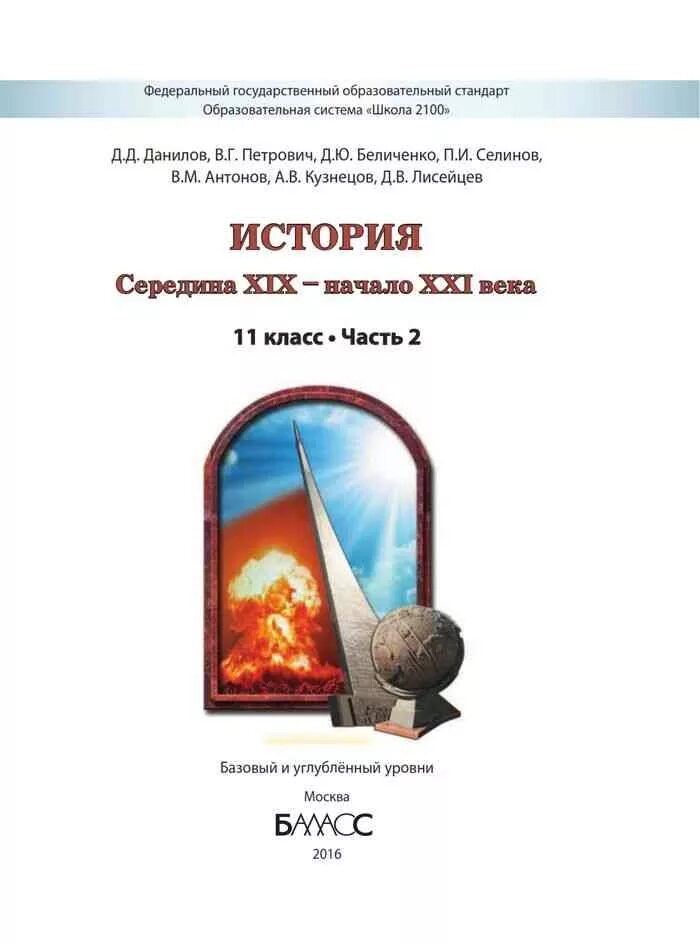 Федеральный государственный образовательный стандарт
Образовательная система «Школа 2100»

Д.Д. Данилов, В.Г. Петрович, Д.Ю. Беличенко, П.И. Селинов, В.М. Антонов, А.В. Кузнецов, Д.В. Лисейцев

ИСТОРИЯ

Середина XIX – начало XXI века

11 класс • Часть 2

Базовый и углублённый уровни

Москва

БАЛАСС

2016